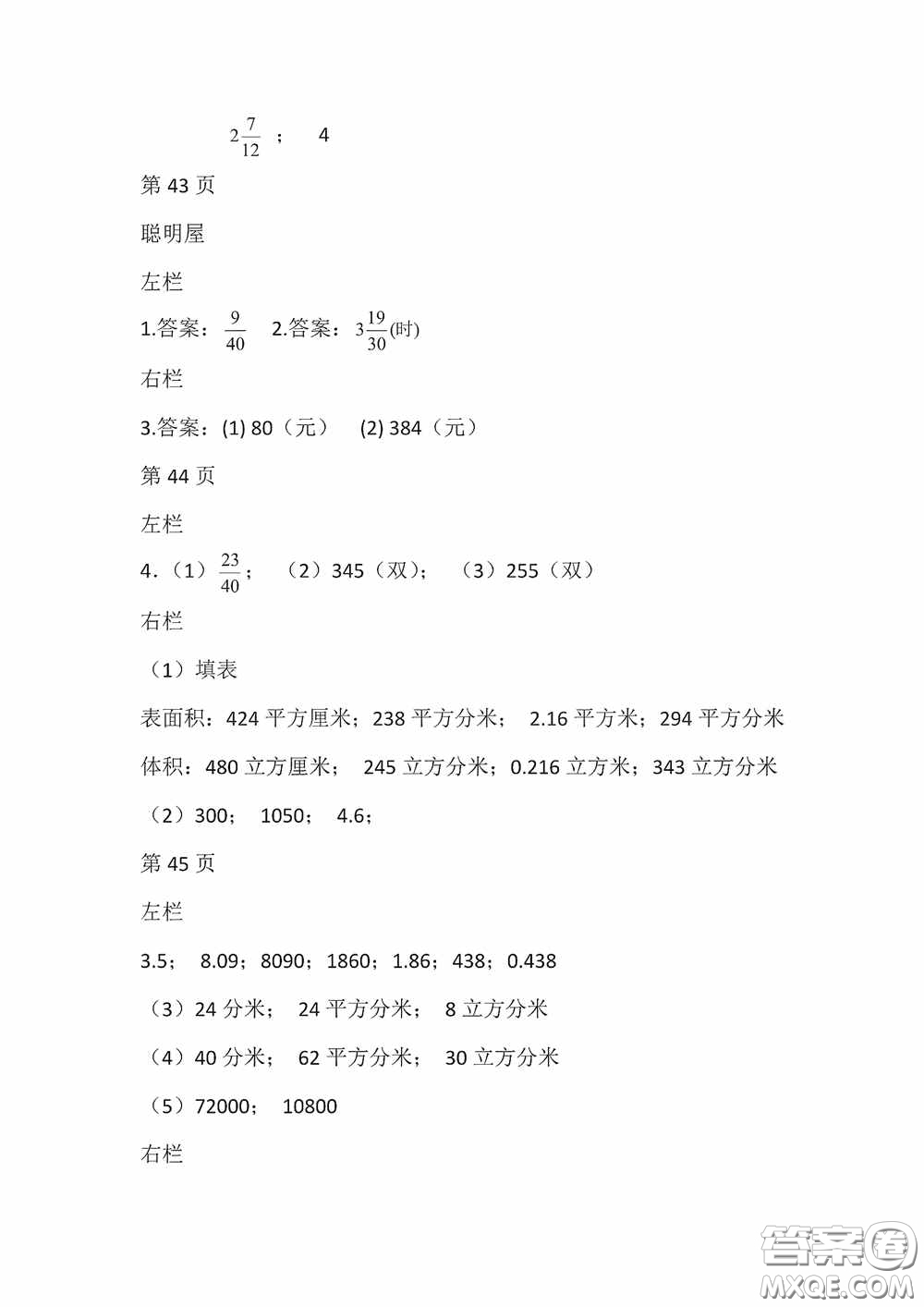 $2\frac{7}{12}$ ； 4

第 43 页

聪明屋

左栏

1.答案：$\frac{9}{40}$ 2.答案：$3\frac{19}{30}$(时)

右栏

3.答案：(1) 80（元） (2) 384（元）

第 44 页

左栏

4.（1）$\frac{23}{40}$； （2）345（双）； （3）255（双）

右栏

（1）填表

表面积：424 平方厘米；238 平方分米； 2.16 平方米；294 平方分米

体积：480 立方厘米； 245 立方分米；0.216 立方米；343 立方分米

（2）300； 1050； 4.6；

第 45 页

左栏

3.5； 8.09；8090；1860；1.86；438；0.438

（3）24 分米； 24 平方分米； 8 立方分米

（4）40 分米； 62 平方分米； 30 立方分米

（5）72000； 10800

右栏

答案圈
MXQE.COM